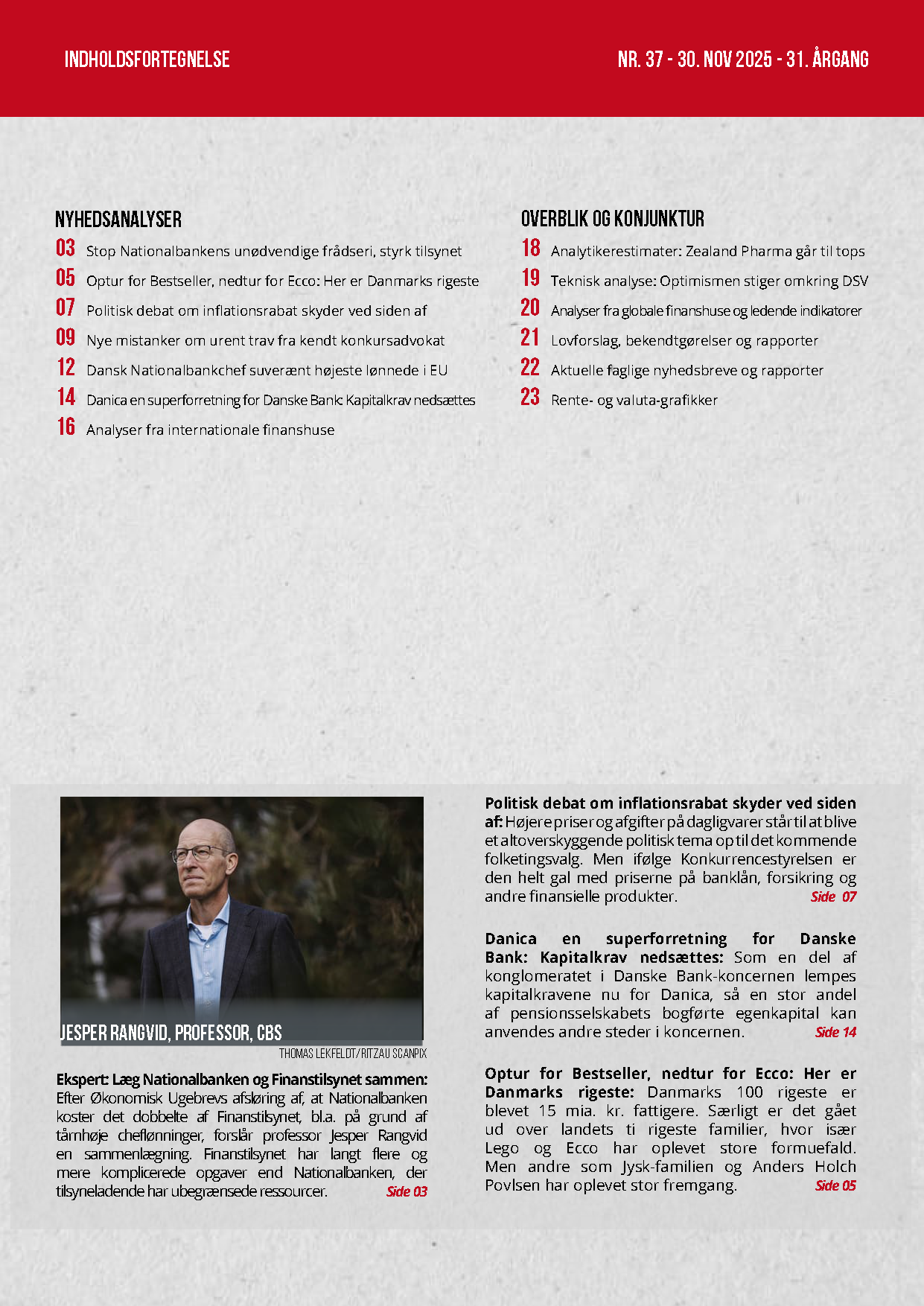 INDHOLDSFORTEGNELSE

NR. 37 - 30. NOV 2025 - 31. ÅRGANG

NYHEDSANALYSER

03 Stop Nationalbankens unødvendige frådseri, styrk tilsynet

05 Optur for Bestseller, nedtur for Ecco: Her er Danmarks rigeste

07 Politisk debat om inflationsrabat skyder ved siden af

09 Nye mistanker om urent trav fra kendt konkursadvokat

12 Dansk Nationalbankchef suverænt højeste lønnede i EU

14 Danica en superforretning for Danske Bank: Kapitalkrav nedsættes

16 Analyser fra internationale finanshuse

OVERBLIK OG KONJUNKTUR

18 Analytikerestimater: Zealand Pharma går til tops

19 Teknisk analyse: Optimismen stiger omkring DSV

20 Analyser fra globale finanshuse og ledende indikatorer

21 Lovforslag, bekendtgørelser og rapporter

22 Aktuelle faglige nyhedsbreve og rapporter

23 Rente- og valuta-grafikker

JESPER RANGVID, PROFESSOR, CBS

THOMAS LEKFELDT/RITZAU SCANPIX

Ekspert: Læg Nationalbanken og Finanstilsynet sammen: Efter Økonomisk Ugebrevs afsløring af, at Nationalbanken koster det dobbelte af Finanstilsynet, bl.a. på grund af tårnhøje cheflønninger, forslår professor Jesper Rangvid en sammenlægning. Finanstilsynet har langt flere og mere komplicerede opgaver end Nationalbanken, der tilsyneladende har ubegrænsede ressourcer. Side 03

Politisk debat om inflationsrabat skyder ved siden af: Højere priser og afgifter på dagligvarer står til at blive et altoverskyggende politisk tema op til det kommende folketingsvalg. Men ifølge Konkurrencestyrelsen er den helt gal med priserne på banklån, forsikring og andre finansielle produkter. Side 07

Danica en superforretning for Danske Bank: Kapitalkrav nedsættes: Som en del af konglomeratet i Danske Bank-koncernen lempes kapitalkravene nu for Danica, så en stor andel af pensionsselskabets bogførte egenkapital kan anvendes andre steder i koncernen. Side 14

Optur for Bestseller, nedtur for Ecco: Her er Danmarks rigeste: Danmarks 100 rigeste er blevet 15 mia. kr. fattigere. Særligt er det gået ud over landets ti rigeste familier, hvor især Lego og Ecco har oplevet store formuefald. Men andre som Jysk-familien og Anders Holch Povlsen har oplevet stor fremgang. Side 05